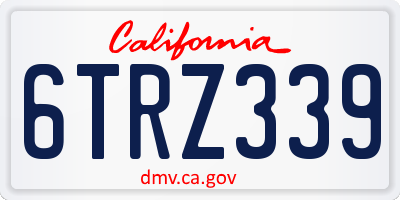 California

6TRZ339

dmv.ca.gov